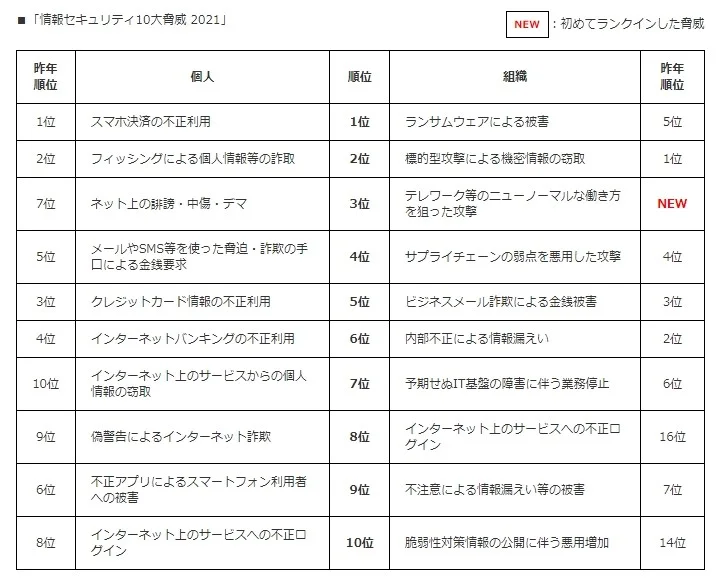 ■「情報セキュリティ10大脅威 2021」

NEW ：初めてランクインした脅威

| 昨年順位 | 個人 | 順位 | 組織 | 昨年順位 |
|---|---|---|---|---|
| 1位 | スマホ決済の不正利用 | 1位 | ランサムウェアによる被害 | 5位 |
| 2位 | フィッシングによる個人情報等の詐取 | 2位 | 標的型攻撃による機密情報の窃取 | 1位 |
| 7位 | ネット上の誹謗・中傷・デマ | 3位 | テレワーク等のニューノーマルな働き方を狙った攻撃 | NEW |
| 5位 | メールやSMS等を使った脅迫・詐欺の手口による金銭要求 | 4位 | サプライチェーンの弱点を悪用した攻撃 | 4位 |
| 3位 | クレジットカード情報の不正利用 | 5位 | ビジネスメール詐欺による金銭被害 | 3位 |
| 4位 | インターネットバンキングの不正利用 | 6位 | 内部不正による情報漏えい | 2位 |
| 10位 | インターネット上のサービスからの個人情報の窃取 | 7位 | 予期せぬIT基盤の障害に伴う業務停止 | 6位 |
| 9位 | 偽警告によるインターネット詐欺 | 8位 | インターネット上のサービスへの不正ログイン | 16位 |
| 6位 | 不正アプリによるスマートフォン利用者への被害 | 9位 | 不注意による情報漏えい等の被害 | 7位 |
| 8位 | インターネット上のサービスへの不正ログイン | 10位 | 脆弱性対策情報の公開に伴う悪用増加 | 14位 |